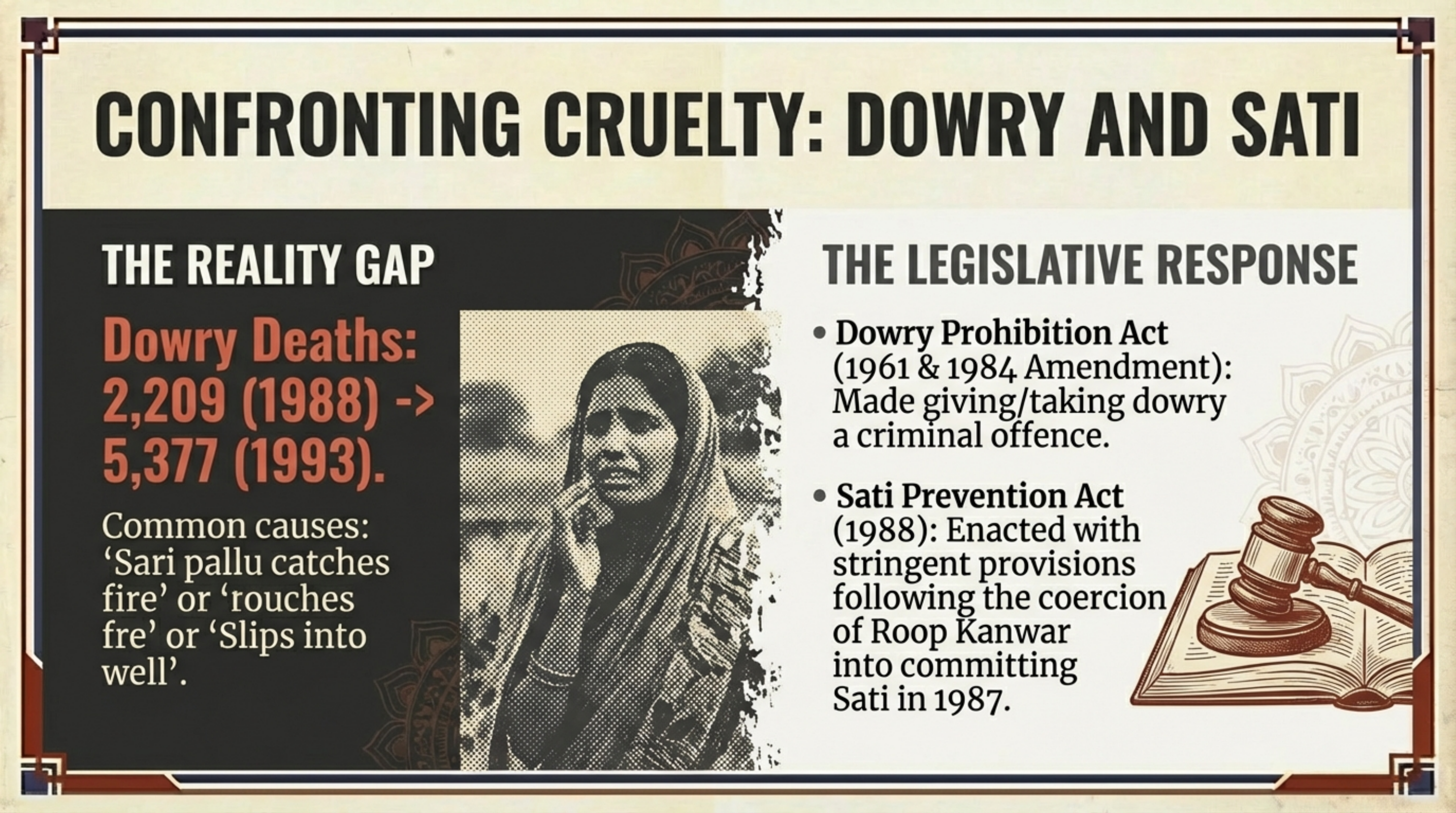 CONFRONTING CRUELTY: DOWRY AND SATI

THE REALITY GAP

Dowry Deaths: 2,209 (1988) -> 5,377 (1993).

Common causes: ‘Sari pallu catches fire’ or ‘rouches fre’ or ‘Slips into well’.

THE LEGISLATIVE RESPONSE

• Dowry Prohibition Act (1961 & 1984 Amendment): Made giving/taking dowry a criminal offence.

• Sati Prevention Act (1988): Enacted with stringent provisions following the coercion of Roop Kanwar into committing Sati in 1987.